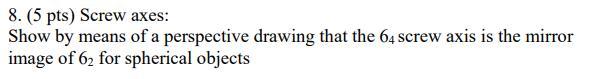 8. (5 pts) Screw axes:
Show by means of a perspective drawing that the $6_4$ screw axis is the mirror image of $6_2$ for spherical objects